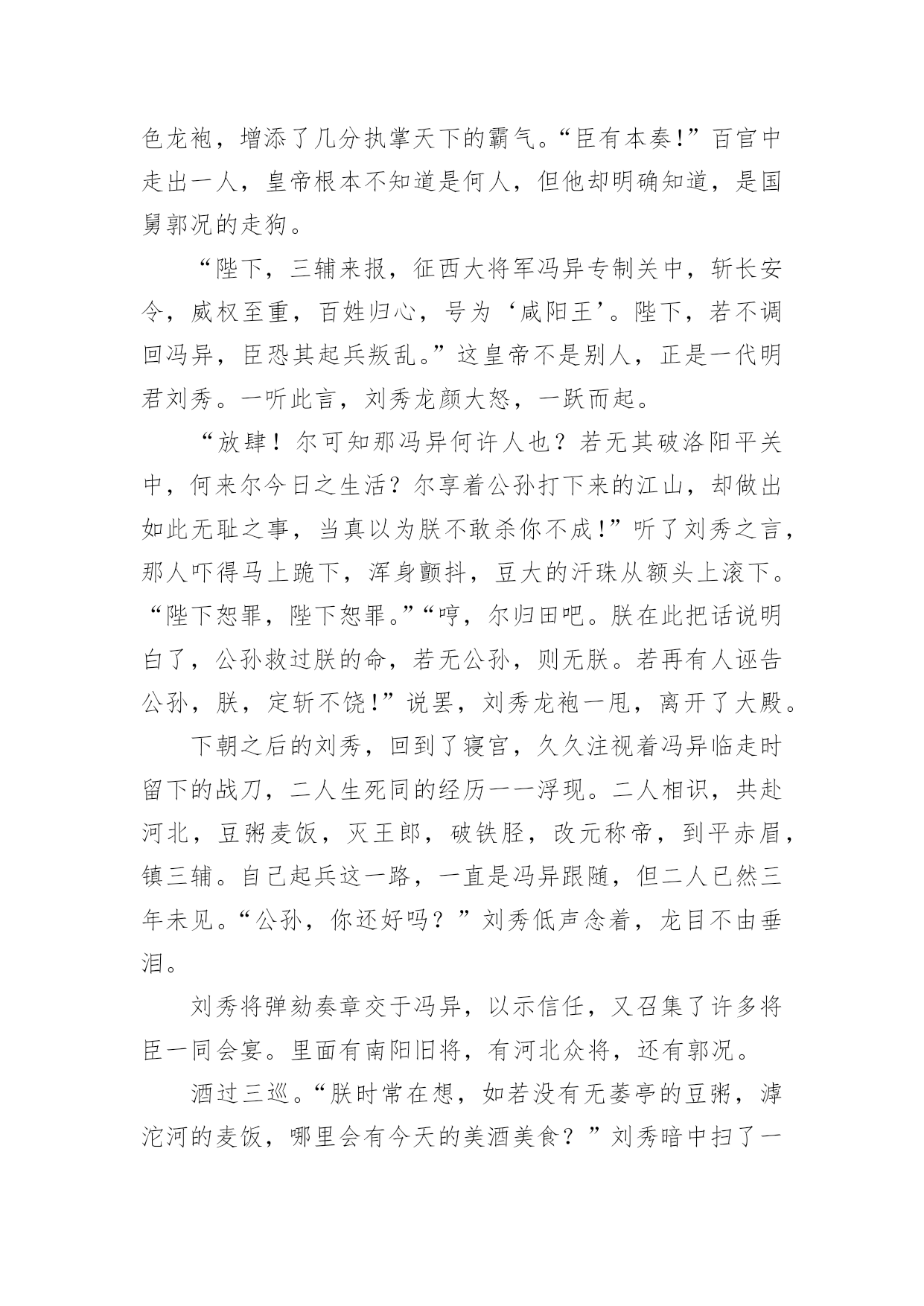 色龙袍，增添了几分执掌天下的霸气。“臣有本奏!”百官中走出一人，皇帝根本不知道是何人，但他却明确知道，是国舅郭况的走狗。

“陛下，三辅来报，征西大将军冯异专制关中，斩长安令，威权至重，百姓归心，号为‘咸阳王’。陛下，若不调回冯异，臣恐其起兵叛乱。”这皇帝不是别人，正是一代明君刘秀。一听此言，刘秀龙颜大怒，一跃而起。

“放肆！尔可知那冯异何许人也？若无其破洛阳平关中，何来尔今日之生活？尔享着公孙打下来的江山，却做出如此无耻之事，当真以为朕不敢杀你不成!”听了刘秀之言，那人吓得马上跪下，浑身颤抖，豆大的汗珠从额头上滚下。“陛下恕罪，陛下恕罪。”“哼，尔归田吧。朕在此把话说明白了，公孙救过朕的命，若无公孙，则无朕。若再有人诬告公孙，朕，定斩不饶!”说罢，刘秀龙袍一甩，离开了大殿。

下朝之后的刘秀，回到了寝宫，久久注视着冯异临走时留下的战刀，二人生死同的经历一一浮现。二人相识，共赴河北，豆粥麦饭，灭王郎，破铁胫，改元称帝，到平赤眉，镇三辅。自己起兵这一路，一直是冯异跟随，但二人已然三年未见。“公孙，你还好吗？”刘秀低声念着，龙目不由垂泪。

刘秀将弹劾奏章交于冯异，以示信任，又召集了许多将臣一同会宴。里面有南阳旧将，有河北众将，还有郭况。

酒过三巡。“朕时常在想，如若没有无蒌亭的豆粥，滹沱河的麦饭，哪里会有今天的美酒美食？”刘秀暗中扫了一